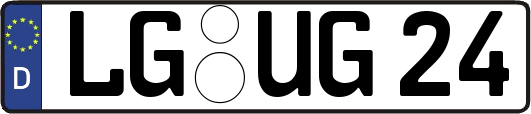 D
LG UG 24